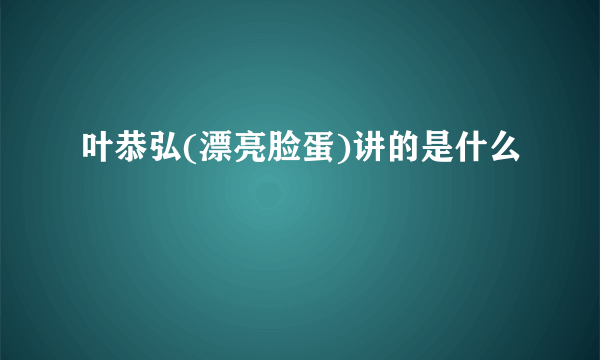 叶恭弘(漂亮脸蛋)讲的是什么